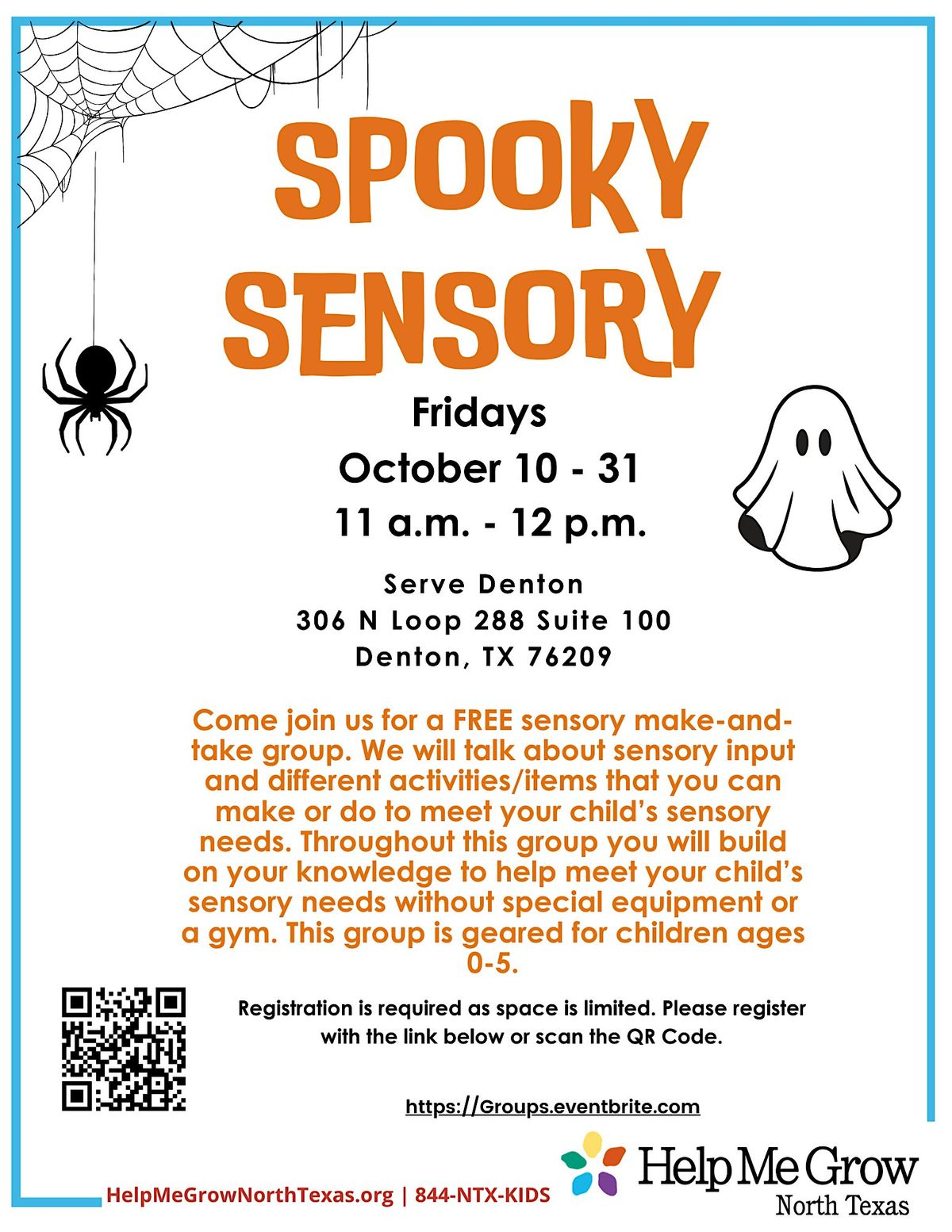 SPOOKY SENSORY

Fridays
October 10 - 31
11 a.m. - 12 p.m.

Serve Denton
306 N Loop 288 Suite 100
Denton, TX 76209

Come join us for a FREE sensory make-and-take group. We will talk about sensory input and different activities/items that you can make or do to meet your child's sensory needs. Throughout this group you will build on your knowledge to help meet your child's sensory needs without special equipment or a gym. This group is geared for children ages 0-5.

Registration is required as space is limited. Please register with the link below or scan the QR Code.

https://Groups.eventbrite.com

HelpMeGrowNorthTexas.org | 844-NTX-KIDS

Help Me Grow
North Texas